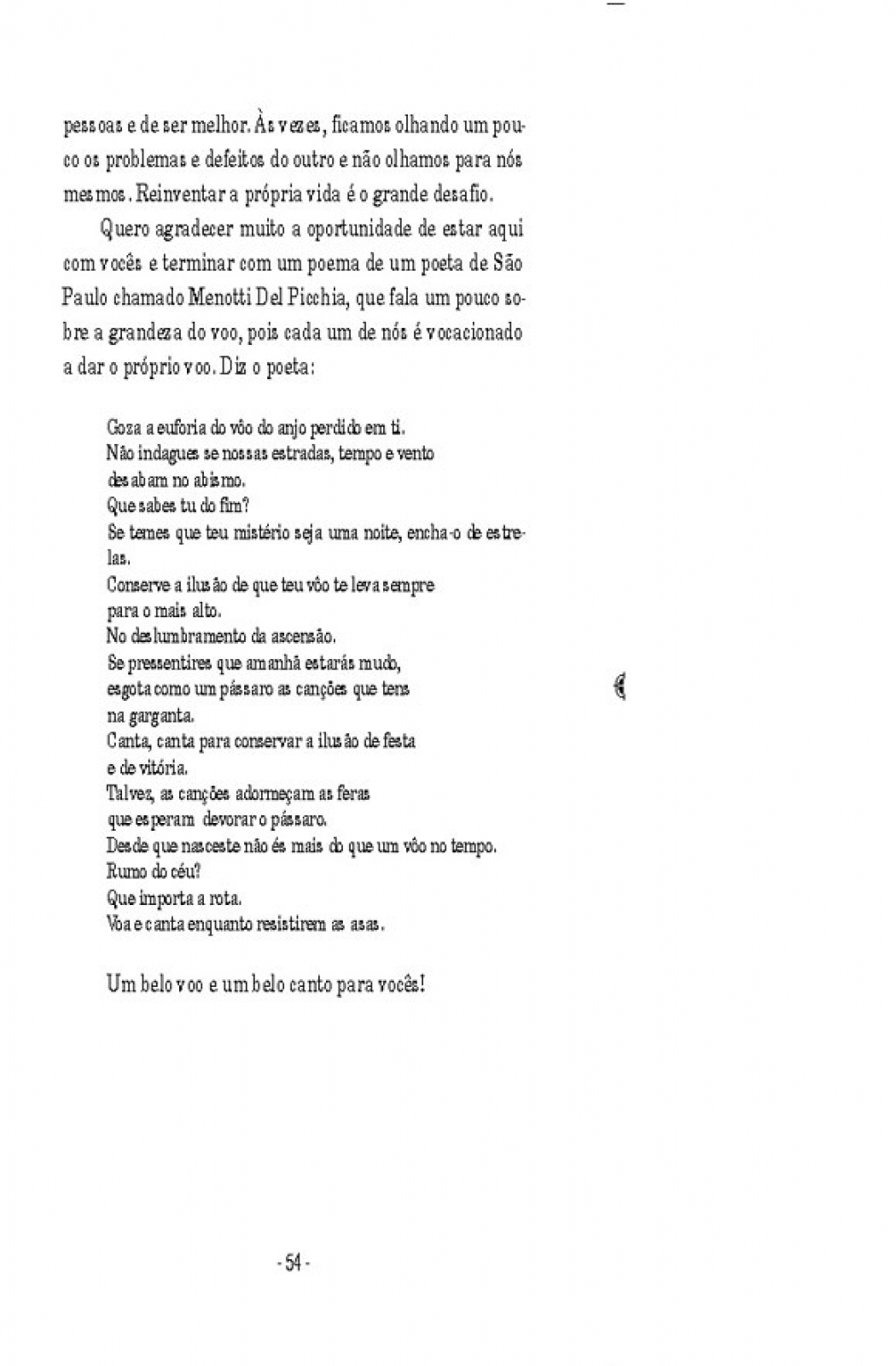 pessoas e de ser melhor. Às vezes, ficamos olhando um pouco os problemas e defeitos do outro e não olhamos para nós mesmos. Reinventar a própria vida é o grande desafio.

Quero agradecer muito a oportunidade de estar aqui com vocês e terminar com um poema de um poeta de São Paulo chamado Menotti Del Picchia, que fala um pouco sobre a grandeza do voo, pois cada um de nós é vocacionado a dar o próprio voo. Diz o poeta:

Goza a euforia do vôo do anjo perdido em ti.
Não indagues se nossas estradas, tempo e vento
desabam no abismo.
Que sabes tu do fim?
Se temes que teu mistério seja uma noite, encha-o de estrelas.
Conserve a ilusão de que teu vôo te leva sempre
para o mais alto.
No deslumbramento da ascensão.
Se pressentires que amanhã estarás mudo,
esgota como um pássaro as canções que tens
na garganta.
Canta, canta para conservar a ilusão de festa
e de vitória.
Talvez, as canções adormeçam as feras
que esperam devorar o pássaro.
Desde que nasceste não és mais do que um vôo no tempo.
Rumo do céu?
Que importa a rota.
Voa e canta enquanto resistirem as asas.

Um belo voo e um belo canto para vocês!

- 54 -